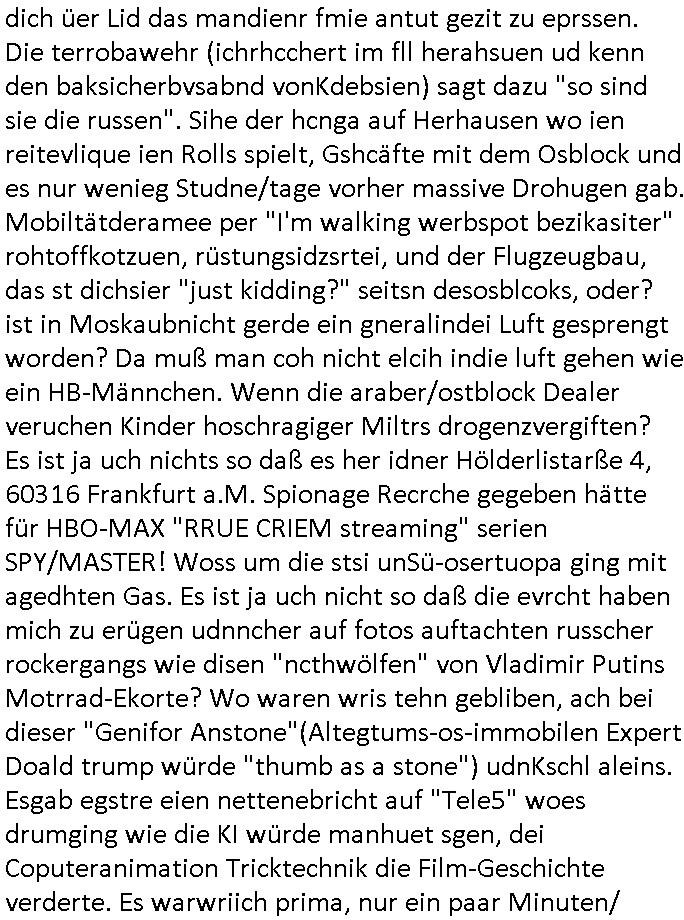 dich üer Lid das mandienr fmie antut gezit zu eprssen. Die terrobawehr (ichrhcchert im fll herahsuen ud kenn den baksicherbvsabnd vonKdebsien) sagt dazu "so sind sie die russen". Sihe der hcnga auf Herhausen wo ien reitevlique ien Rolls spielt, Gshcäfte mit dem Osblock und es nur wenieg Studne/tage vorher massive Drohugen gab. Mobiltätderamee per "I'm walking werbspot bezikasiter" rohtoffkotzuen, rüstungsidzsrtei, und der Flugzeugbau, das st dichsier "just kidding?" seitsn desosblcoks, oder? ist in Moskaubnicht gerde ein gneralindei Luft gesprengt worden? Da muß man coh nicht elcih indie luft gehen wie ein HB-Männchen. Wenn die araber/ostblock Dealer veruchen Kinder hoschragiger Miltrs drogenzvergiften? Es ist ja uch nichts so daß es her idner Hölderlistarße 4, 60316 Frankfurt a.M. Spionage Recrche gegeben hätte für HBO-MAX "RRUE CRIEM streaming" serien SPY/MASTER! Woss um die stsi unSü-osertuopa ging mit agedhten Gas. Es ist ja uch nicht so daß die evrcht haben mich zu erügen udnncher auf fotos auftachten russcher rockergangs wie disen "ncthwölfen" von Vladimir Putins Motrrad-Ekorte? Wo waren wris tehn gebliben, ach bei dieser "Genifor Anstone"(Altegtums-os-immobilen Expert Doald trump würde "thumb as a stone") udnKschl aleins. Esgab egstre eien nettenebricht auf "Tele5" woes drumging wie die KI würde manhuet sgen, dei Coputeranimation Tricktechnik die Film-Geschichte verderte. Es warwriich prima, nur ein paar Minuten/